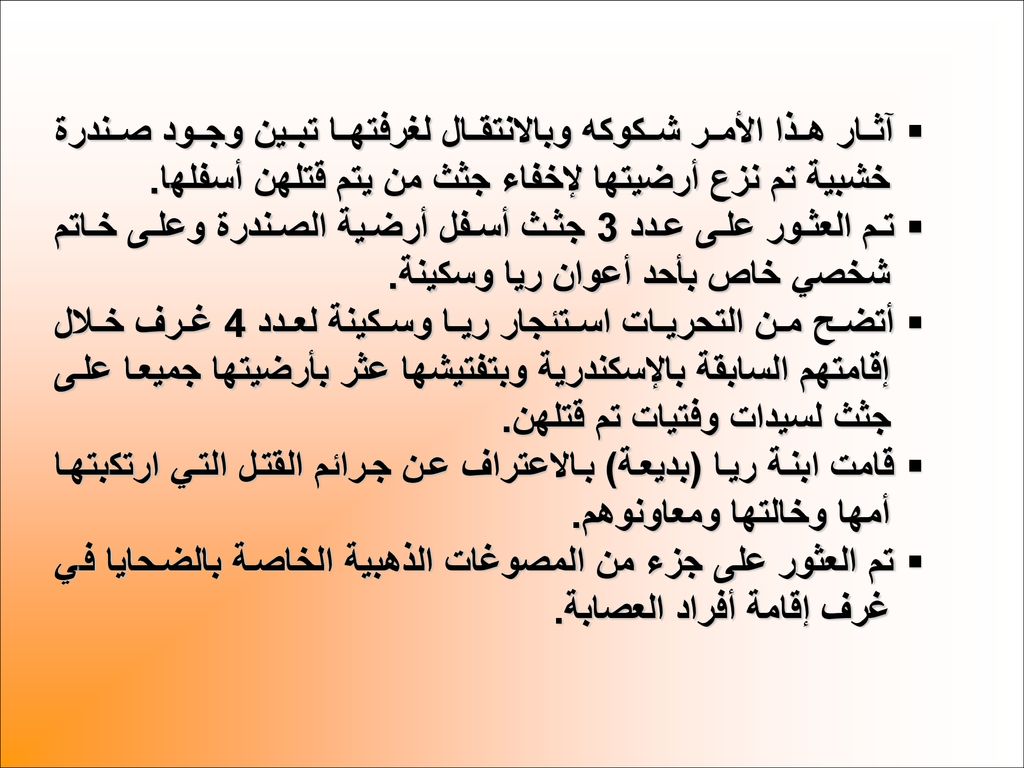 ▪ آثار هذا الأمر شكوكه وبالانتقال لغرفتها تبين وجود صندرة خشبية تم نزع أرضيتها لإخفاء جثث من يتم قتلهن أسفلها.
▪ تم العثور على عدد 3 جثث أسفل أرضية الصندرة وعلى خاتم شخصي خاص بأحد أعوان ريا وسكينة.
▪ أتضح من التحريات استئجار ريا وسكينة لعدد 4 غرف خلال إقامتهم السابقة بالإسكندرية وبتفتيشها عثر بأرضيتها جميعا على جثث لسيدات وفتيات تم قتلهن.
▪ قامت ابنة ريا (بديعة) بالاعتراف عن جرائم القتل التي ارتكبتها أمها وخالتها ومعاونوهم.
▪ تم العثور على جزء من المصوغات الذهبية الخاصة بالضحايا في غرف إقامة أفراد العصابة.